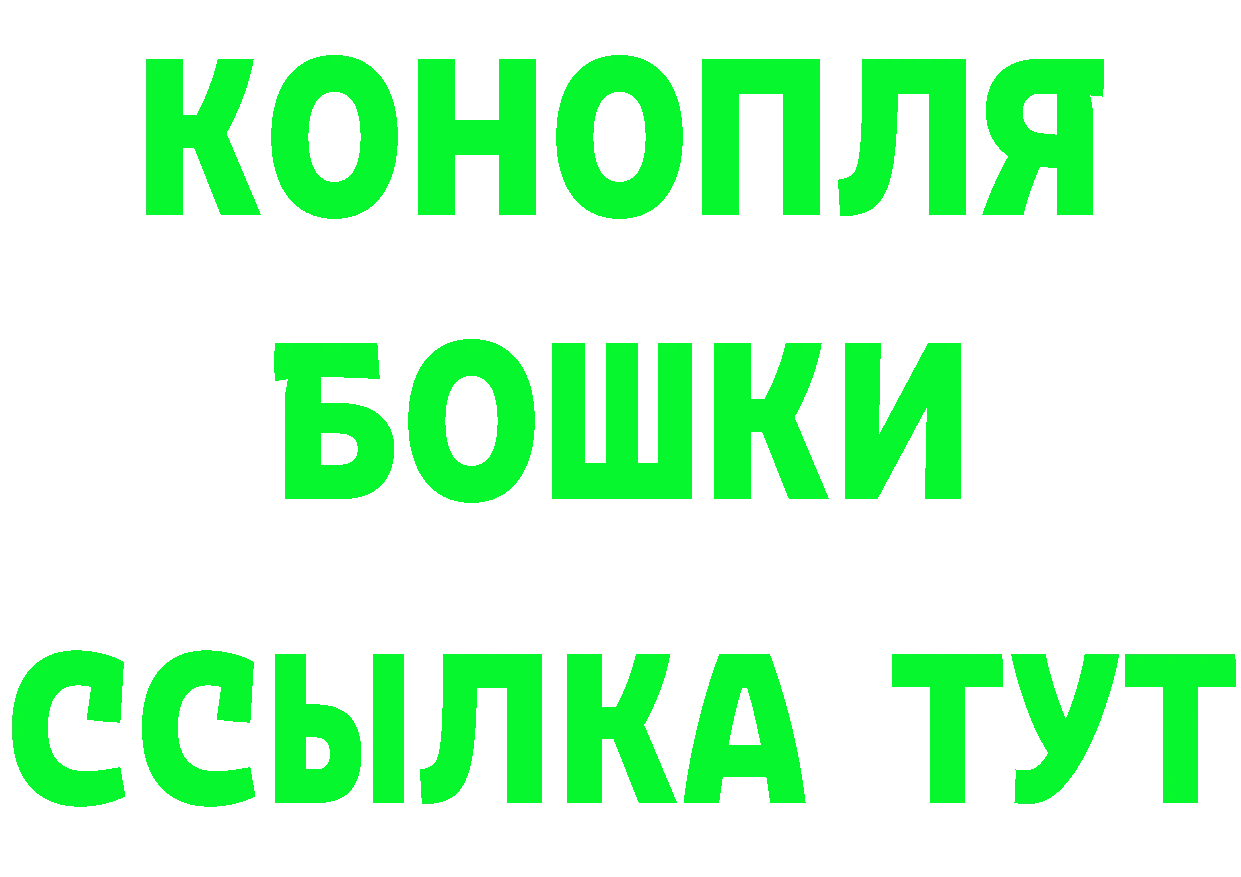 КОНОПЛЯ
БОШКИ
ССЫЛКА ТУТ